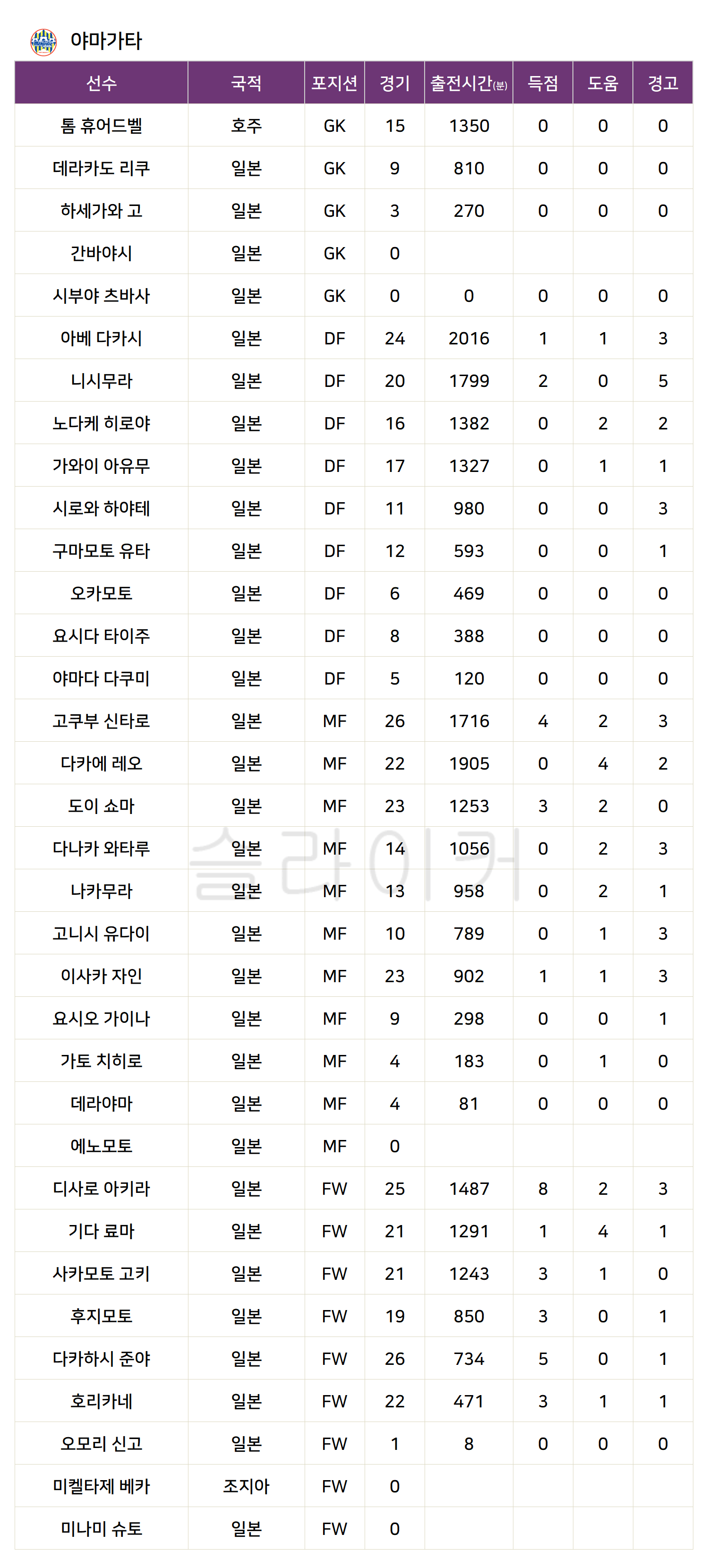 야마가타

| 선수 | 국적 | 포지션 | 경기 | 출전시간(분) | 득점 | 도움 | 경고 |
|---|---|---|---|---|---|---|---|
| 톰 휴어드벨 | 호주 | GK | 15 | 1350 | 0 | 0 | 0 |
| 데라카도 리쿠 | 일본 | GK | 9 | 810 | 0 | 0 | 0 |
| 하세가와 고 | 일본 | GK | 3 | 270 | 0 | 0 | 0 |
| 간바야시 | 일본 | GK | 0 | | | | |
| 시부야 츠바사 | 일본 | GK | 0 | 0 | 0 | 0 | 0 |
| 아베 다카시 | 일본 | DF | 24 | 2016 | 1 | 1 | 3 |
| 니시무라 | 일본 | DF | 20 | 1799 | 2 | 0 | 5 |
| 노다케 히로야 | 일본 | DF | 16 | 1382 | 0 | 2 | 2 |
| 가와이 아유무 | 일본 | DF | 17 | 1327 | 0 | 1 | 1 |
| 시로와 하야테 | 일본 | DF | 11 | 980 | 0 | 0 | 3 |
| 구마모토 유타 | 일본 | DF | 12 | 593 | 0 | 0 | 1 |
| 오카모토 | 일본 | DF | 6 | 469 | 0 | 0 | 0 |
| 요시다 타이주 | 일본 | DF | 8 | 388 | 0 | 0 | 0 |
| 야마다 다쿠미 | 일본 | DF | 5 | 120 | 0 | 0 | 0 |
| 고쿠부 신타로 | 일본 | MF | 26 | 1716 | 4 | 2 | 3 |
| 다카에 레오 | 일본 | MF | 22 | 1905 | 0 | 4 | 2 |
| 도이 쇼마 | 일본 | MF | 23 | 1253 | 3 | 2 | 0 |
| 다나카 와타루 | 일본 | MF | 14 | 1056 | 0 | 2 | 3 |
| 나카무라 | 일본 | MF | 13 | 958 | 0 | 2 | 1 |
| 고니시 유다이 | 일본 | MF | 10 | 789 | 0 | 1 | 3 |
| 이사카 자인 | 일본 | MF | 23 | 902 | 1 | 1 | 3 |
| 요시오 가이나 | 일본 | MF | 9 | 298 | 0 | 0 | 1 |
| 가토 치히로 | 일본 | MF | 4 | 183 | 0 | 1 | 0 |
| 데라야마 | 일본 | MF | 4 | 81 | 0 | 0 | 0 |
| 에노모토 | 일본 | MF | 0 | | | | |
| 디사로 아키라 | 일본 | FW | 25 | 1487 | 8 | 2 | 3 |
| 기다 료마 | 일본 | FW | 21 | 1291 | 1 | 4 | 1 |
| 사카모토 고키 | 일본 | FW | 21 | 1243 | 3 | 1 | 0 |
| 후지모토 | 일본 | FW | 19 | 850 | 3 | 0 | 1 |
| 다카하시 준야 | 일본 | FW | 26 | 734 | 5 | 0 | 1 |
| 호리카네 | 일본 | FW | 22 | 471 | 3 | 1 | 1 |
| 오모리 신고 | 일본 | FW | 1 | 8 | 0 | 0 | 0 |
| 미켈타제 베카 | 조지아 | FW | 0 | | | | |
| 미나미 슈토 | 일본 | FW | 0 | | | | |

슬라이커